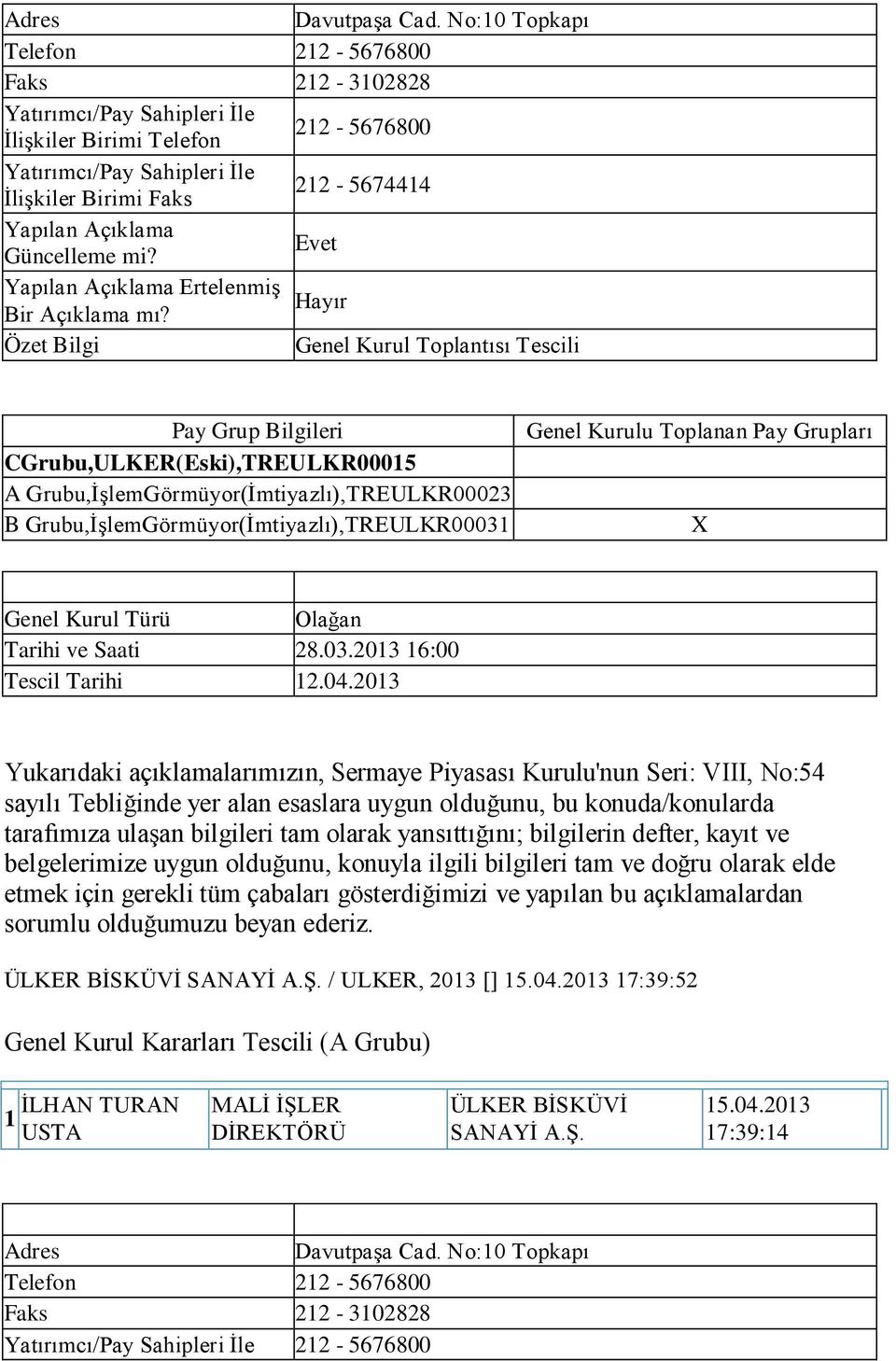 | Adres | Davutpaşa Cad. No:10 Topkapı |
|---|---|
| Telefon | 212 - 5676800 |
| Faks | 212 - 3102828 |
| Yatırımcı/Pay Sahipleri İle İlişkiler Birimi Telefon | 212 - 5676800 |
| Yatırımcı/Pay Sahipleri İle İlişkiler Birimi Faks | 212 - 5674414 |
| Yapılan Açıklama Güncelleme mi? | Evet |
| Yapılan Açıklama Ertelenmiş Bir Açıklama mı? | Hayır |
| Özet Bilgi | Genel Kurul Toplantısı Tescili |

| Pay Grup Bilgileri | Genel Kurulu Toplanan Pay Grupları |
|---|---|
| CGrubu,ULKER(Eski),TREULKR00015 | |
| A Grubu,İşlemGörmüyor(İmtiyazlı),TREULKR00023 | |
| B Grubu,İşlemGörmüyor(İmtiyazlı),TREULKR00031 | X |

| | |
|---|---|
| Genel Kurul Türü | Olağan |
| Tarihi ve Saati | 28.03.2013 16:00 |
| Tescil Tarihi | 12.04.2013 |

Yukarıdaki açıklamalarımızın, Sermaye Piyasası Kurulu'nun Seri: VIII, No:54 sayılı Tebliğinde yer alan esaslara uygun olduğunu, bu konuda/konularda tarafımıza ulaşan bilgileri tam olarak yansıttığını; bilgilerin defter, kayıt ve belgelerimize uygun olduğunu, konuyla ilgili bilgileri tam ve doğru olarak elde etmek için gerekli tüm çabaları gösterdiğimizi ve yapılan bu açıklamalardan sorumlu olduğumuzu beyan ederiz.

ÜLKER BİSKÜVİ SANAYİ A.Ş. / ULKER, 2013 [] 15.04.2013 17:39:52

Genel Kurul Kararları Tescili (A Grubu)

| 1 | İLHAN TURAN USTA | MALİ İŞLER DİREKTÖRÜ | ÜLKER BİSKÜVİ SANAYİ A.Ş. | 15.04.2013 17:39:14 |
|---|---|---|---|---|

| | |
|---|---|
| Adres | Davutpaşa Cad. No:10 Topkapı |
| Telefon | 212 - 5676800 |
| Faks | 212 - 3102828 |
| Yatırımcı/Pay Sahipleri İle | 212 - 5676800 |